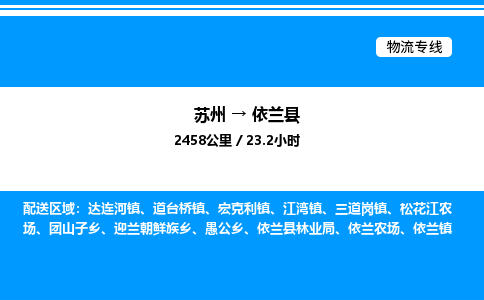 物流专线

苏州 → 依兰县

2458公里 / 23.2小时

配送区域：达连河镇、道台桥镇、宏克利镇、江湾镇、三道岗镇、松花江农场、团山子乡、迎兰朝鲜族乡、愚公乡、依兰县林业局、依兰农场、依兰镇